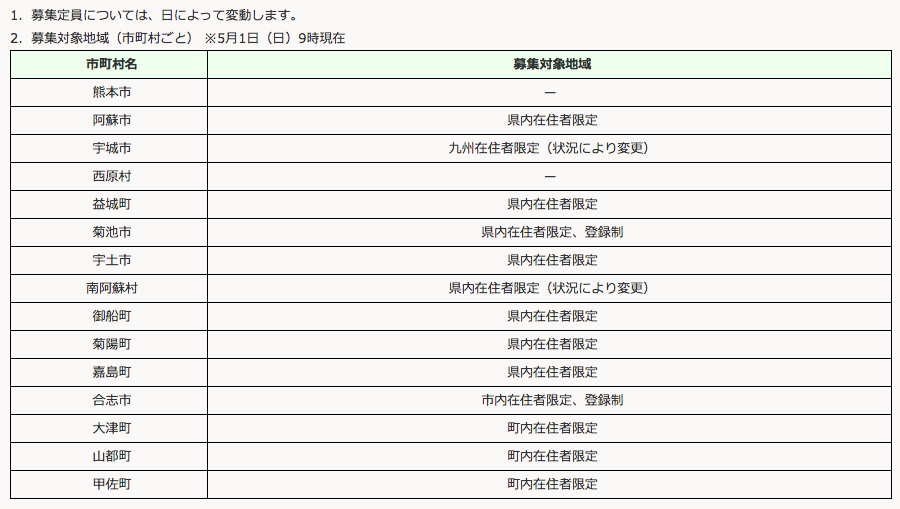 1. 募集定員については、日によって変動します。
2. 募集対象地域（市町村ごと） ※5月1日（日）9時現在

| 市町村名 | 募集対象地域 |
|---|---|
| 熊本市 | ー |
| 阿蘇市 | 県内在住者限定 |
| 宇城市 | 九州在住者限定（状況により変更） |
| 西原村 | ー |
| 益城町 | 県内在住者限定 |
| 菊池市 | 県内在住者限定、登録制 |
| 宇土市 | 県内在住者限定 |
| 南阿蘇村 | 県内在住者限定（状況により変更） |
| 御船町 | 県内在住者限定 |
| 菊陽町 | 県内在住者限定 |
| 嘉島町 | 県内在住者限定 |
| 合志市 | 市内在住者限定、登録制 |
| 大津町 | 町内在住者限定 |
| 山都町 | 町内在住者限定 |
| 甲佐町 | 町内在住者限定 |